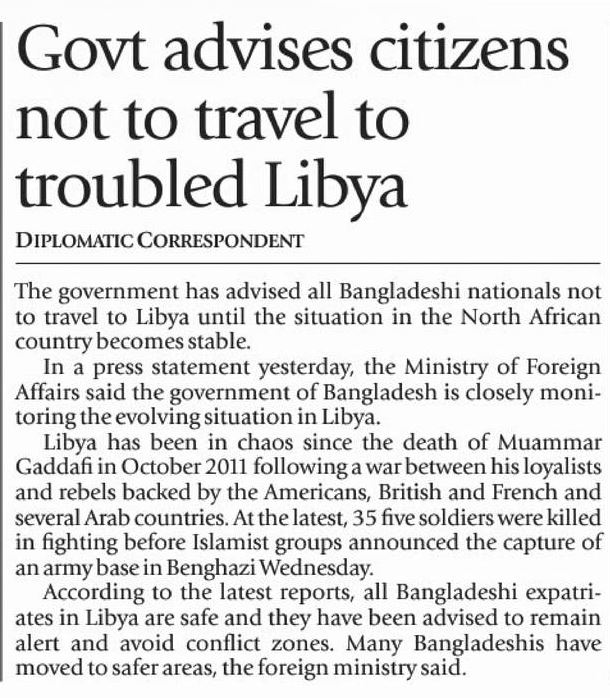 Govt advises citizens not to travel to troubled Libya

DIPLOMATIC CORRESPONDENT

The government has advised all Bangladeshi nationals not to travel to Libya until the situation in the North African country becomes stable.

In a press statement yesterday, the Ministry of Foreign Affairs said the government of Bangladesh is closely monitoring the evolving situation in Libya.

Libya has been in chaos since the death of Muammar Gaddafi in October 2011 following a war between his loyalists and rebels backed by the Americans, British and French and several Arab countries. At the latest, 35 five soldiers were killed in fighting before Islamist groups announced the capture of an army base in Benghazi Wednesday.

According to the latest reports, all Bangladeshi expatriates in Libya are safe and they have been advised to remain alert and avoid conflict zones. Many Bangladeshis have moved to safer areas, the foreign ministry said.